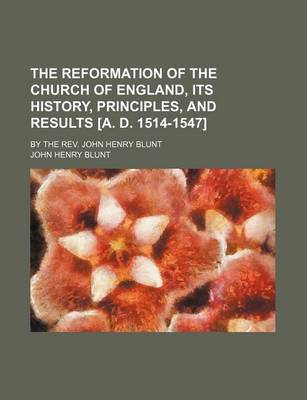 THE REFORMATION OF THE CHURCH OF ENGLAND, ITS HISTORY, PRINCIPLES, AND RESULTS [A. D. 1514-1547]

BY THE REV. JOHN HENRY BLUNT

JOHN HENRY BLUNT